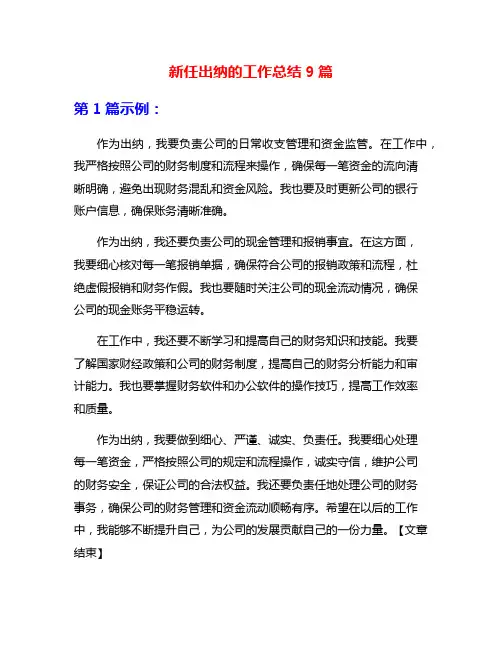 新任出纳的工作总结 9 篇

第 1 篇示例：

作为出纳，我要负责公司的日常收支管理和资金监管。在工作中，我严格按照公司的财务制度和流程来操作，确保每一笔资金的流向清晰明确，避免出现财务混乱和资金风险。我也要及时更新公司的银行账户信息，确保账务清晰准确。

作为出纳，我还要负责公司的现金管理和报销事宜。在这方面，我要细心核对每一笔报销单据，确保符合公司的报销政策和流程，杜绝虚假报销和财务作假。我也要随时关注公司的现金流动情况，确保公司的现金账务平稳运转。

在工作中，我还要不断学习和提高自己的财务知识和技能。我要了解国家财经政策和公司的财务制度，提高自己的财务分析能力和审计能力。我也要掌握财务软件和办公软件的操作技巧，提高工作效率和质量。

作为出纳，我要做到细心、严谨、诚实、负责任。我要细心处理每一笔资金，严格按照公司的规定和流程操作，诚实守信，维护公司的财务安全，保证公司的合法权益。我还要负责任地处理公司的财务事务，确保公司的财务管理和资金流动顺畅有序。希望在以后的工作中，我能够不断提升自己，为公司的发展贡献自己的一份力量。【文章结束】